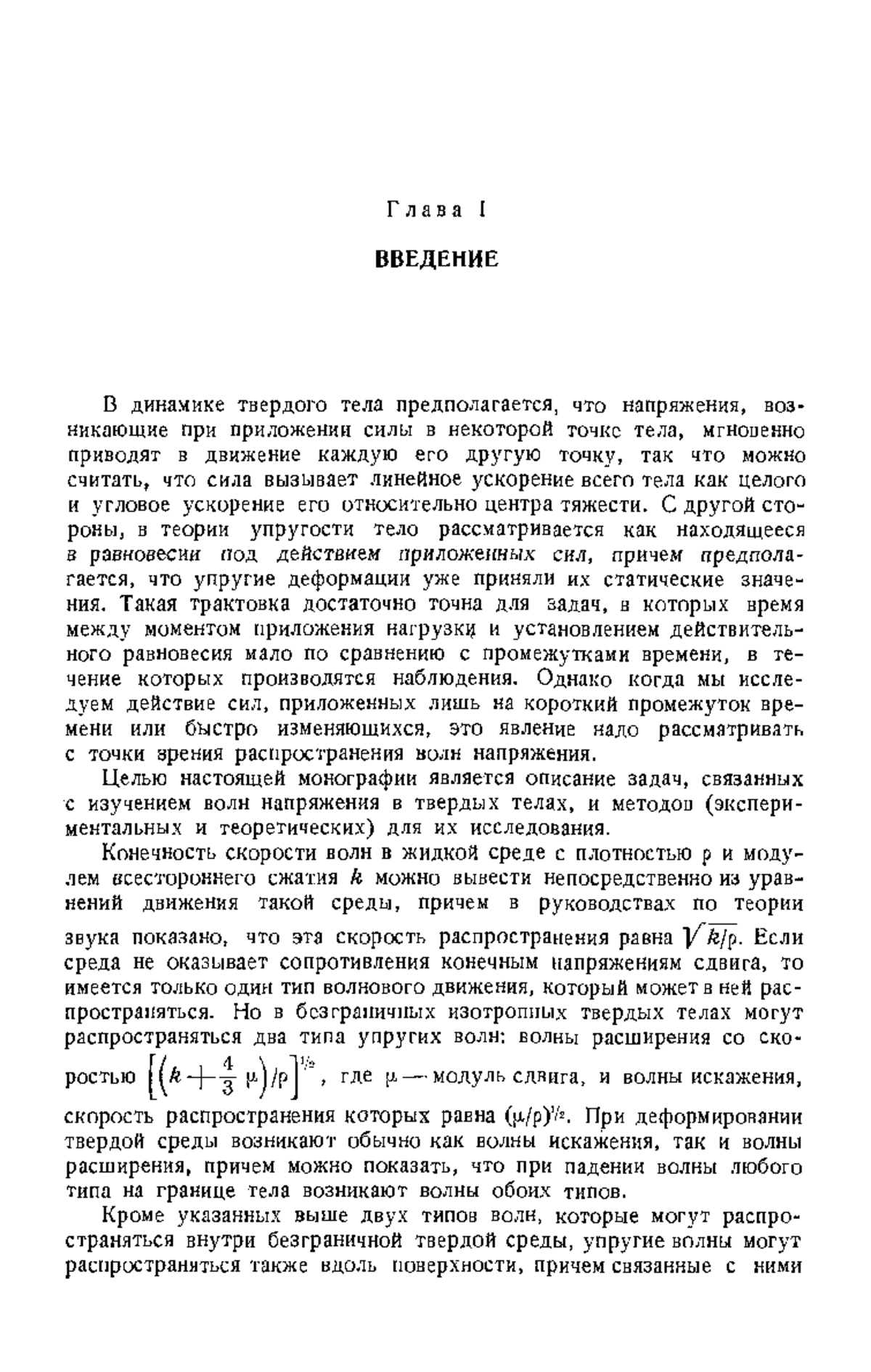 Глава I

ВВЕДЕНИЕ

В динамике твердого тела предполагается, что напряжения, возникающие при приложении силы в некоторой точке тела, мгновенно приводят в движение каждую его другую точку, так что можно считать, что сила вызывает линейное ускорение всего тела как целого и угловое ускорение его относительно центра тяжести. С другой стороны, в теории упругости тело рассматривается как находящееся в равновесии под действием приложенных сил, причем предполагается, что упругие деформации уже приняли их статические значения. Такая трактовка достаточно точна для задач, в которых время между моментом приложения нагрузки и установлением действительного равновесия мало по сравнению с промежутками времени, в течение которых производятся наблюдения. Однако когда мы исследуем действие сил, приложенных лишь на короткий промежуток времени или быстро изменяющихся, это явление надо рассматривать с точки зрения распространения волн напряжения.

Целью настоящей монографии является описание задач, связанных с изучением волн напряжения в твердых телах, и методов (экспериментальных и теоретических) для их исследования.

Конечность скорости волн в жидкой среде с плотностью $\rho$ и модулем всестороннего сжатия $k$ можно вывести непосредственно из уравнений движения такой среды, причем в руководствах по теории звука показано, что эта скорость распространения равна $\sqrt{k/\rho}$. Если среда не оказывает сопротивления конечным напряжениям сдвига, то имеется только один тип волнового движения, который может в ней распространяться. Но в безграничных изотропных твердых телах могут распространяться два типа упругих волн: волны расширения со скоростью $\left[\left(k+\frac{4}{3}\mu\right)/\rho\right]^{1/2}$, где $\mu$ — модуль сдвига, и волны искажения, скорость распространения которых равна $(\mu/\rho)^{1/2}$. При деформировании твердой среды возникают обычно как волны искажения, так и волны расширения, причем можно показать, что при падении волны любого типа на границе тела возникают волны обоих типов.

Кроме указанных выше двух типов волн, которые могут распространяться внутри безграничной твердой среды, упругие волны могут распространиться также вдоль поверхности, причем связанные с ними